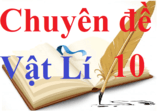 Chuyên đề
Vật Lí 10